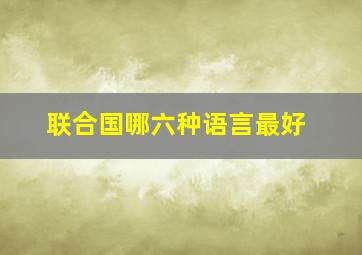 联合国哪六种语言最好